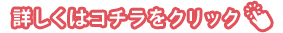 詳しくはコチラをクリック